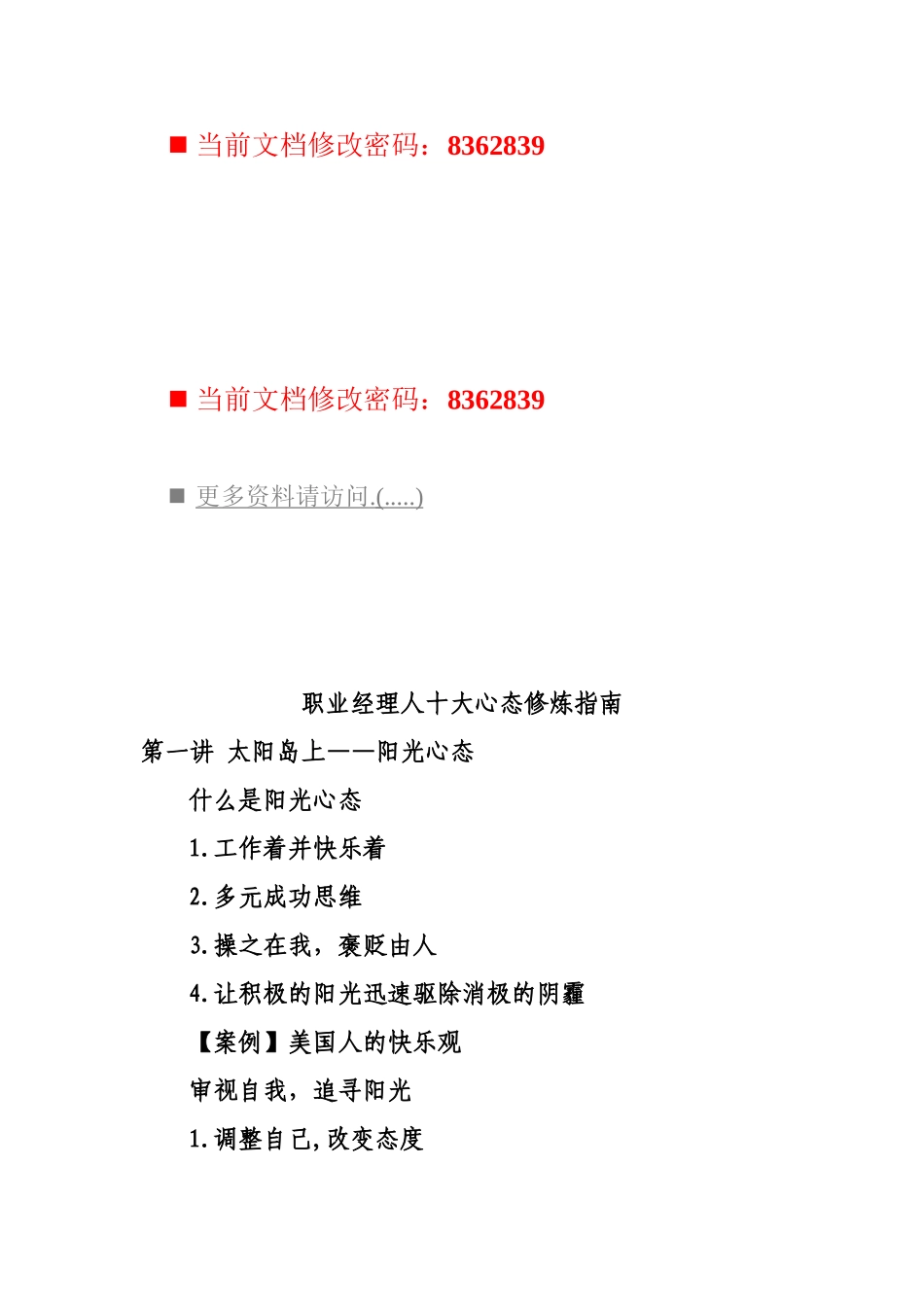 ■ 当前文档修改密码：8362839

■ 当前文档修改密码：8362839

■ 更多资料请访问.(.....)

职业经理人十大心态修炼指南

第一讲 太阳岛上——阳光心态

什么是阳光心态

1.工作着并快乐着

2.多元成功思维

3.操之在我，褒贬由人

4.让积极的阳光迅速驱除消极的阴霾

【案例】美国人的快乐观

审视自我，追寻阳光

1.调整自己,改变态度